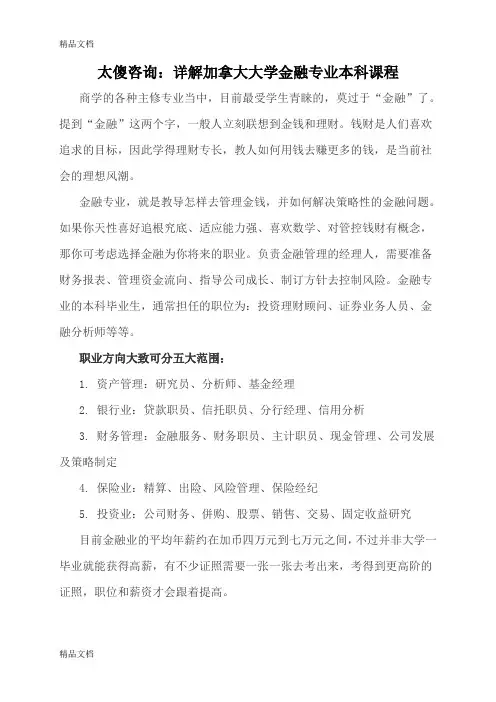 精品文档

太傻咨询：详解加拿大大学金融专业本科课程

商学的各种主修专业当中，目前最受学生青睐的，莫过于“金融”了。提到“金融”这两个字，一般人立刻联想到金钱和理财。钱财是人们喜欢追求的目标，因此学得理财专长，教人如何用钱去赚更多的钱，是当前社会的理想风潮。

金融专业，就是教导怎样去管理金钱，并如何解决策略性的金融问题。如果你天性喜好追根究底、适应能力强、喜欢数学、对管控钱财有概念，那你可考虑选择金融为你将来的职业。负责金融管理的经理人，需要准备财务报表、管理资金流向、指导公司成长、制订方针去控制风险。金融专业的本科毕业生，通常担任的职位为：投资理财顾问、证券业务人员、金融分析师等等。

职业方向大致可分五大范围：

1. 资产管理：研究员、分析师、基金经理

2. 银行业：贷款职员、信托职员、分行经理、信用分析

3. 财务管理：金融服务、财务职员、主计职员、现金管理、公司发展及策略制定

4. 保险业：精算、出险、风险管理、保险经纪

5. 投资业：公司财务、併购、股票、销售、交易、固定收益研究

目前金融业的平均年薪约在加币四万元到七万元之间，不过并非大学一毕业就能获得高薪，有不少证照需要一张一张去考出来，考得到更高阶的证照，职位和薪资才会跟着提高。

精品文档